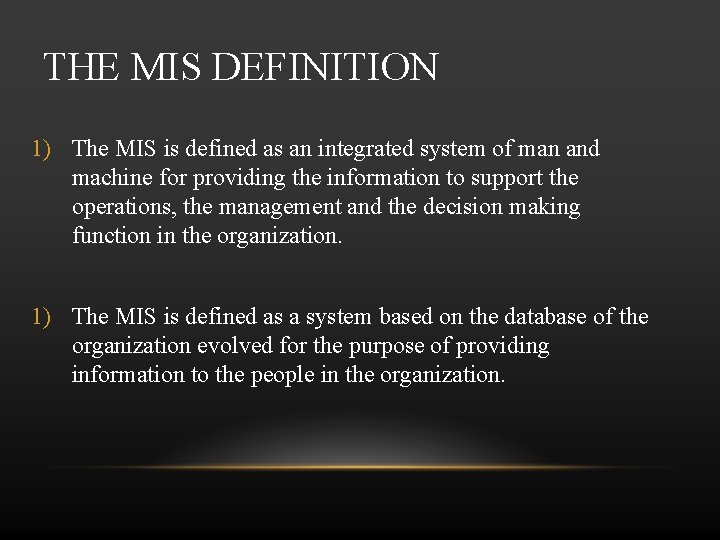 THE MIS DEFINITION

1) The MIS is defined as an integrated system of man and machine for providing the information to support the operations, the management and the decision making function in the organization.

1) The MIS is defined as a system based on the database of the organization evolved for the purpose of providing information to the people in the organization.